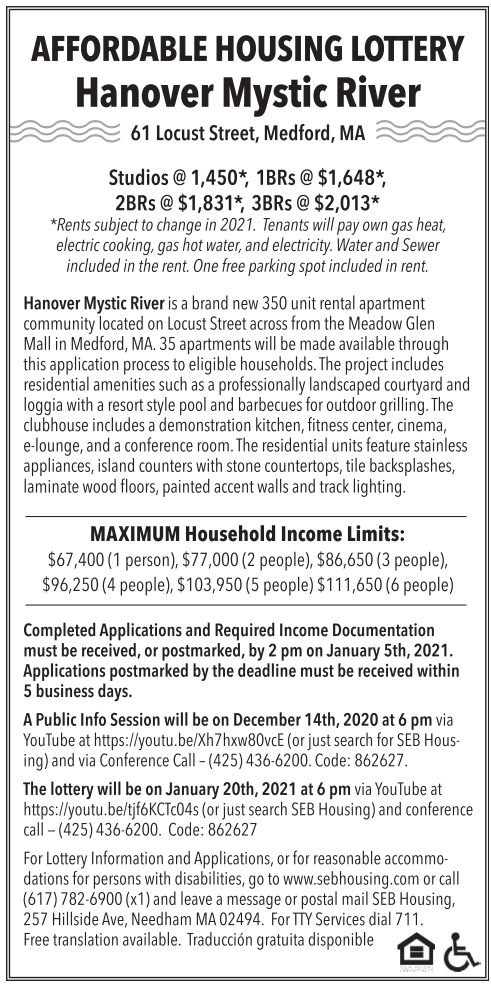 AFFORDABLE HOUSING LOTTERY
Hanover Mystic River
61 Locust Street, Medford, MA

Studios @ 1,450*, 1BRs @ $1,648*, 2BRs @ $1,831*, 3BRs @ $2,013*
*Rents subject to change in 2021. Tenants will pay own gas heat, electric cooking, gas hot water, and electricity. Water and Sewer included in the rent. One free parking spot included in rent.

Hanover Mystic River is a brand new 350 unit rental apartment community located on Locust Street across from the Meadow Glen Mall in Medford, MA. 35 apartments will be made available through this application process to eligible households. The project includes residential amenities such as a professionally landscaped courtyard and loggia with a resort style pool and barbecues for outdoor grilling. The clubhouse includes a demonstration kitchen, fitness center, cinema, e-lounge, and a conference room. The residential units feature stainless appliances, island counters with stone countertops, tile backsplashes, laminate wood floors, painted accent walls and track lighting.

MAXIMUM Household Income Limits:
$67,400 (1 person), $77,000 (2 people), $86,650 (3 people), $96,250 (4 people), $103,950 (5 people) $111,650 (6 people)

Completed Applications and Required Income Documentation must be received, or postmarked, by 2 pm on January 5th, 2021. Applications postmarked by the deadline must be received within 5 business days.

A Public Info Session will be on December 14th, 2020 at 6 pm via YouTube at https://youtu.be/Xh7hxw80vcE (or just search for SEB Housing) and via Conference Call – (425) 436-6200. Code: 862627.

The lottery will be on January 20th, 2021 at 6 pm via YouTube at https://youtu.be/tjf6KCTc04s (or just search SEB Housing) and conference call – (425) 436-6200. Code: 862627

For Lottery Information and Applications, or for reasonable accommodations for persons with disabilities, go to www.sebhousing.com or call (617) 782-6900 (x1) and leave a message or postal mail SEB Housing, 257 Hillside Ave, Needham MA 02494. For TTY Services dial 711. Free translation available. Traducción gratuita disponible